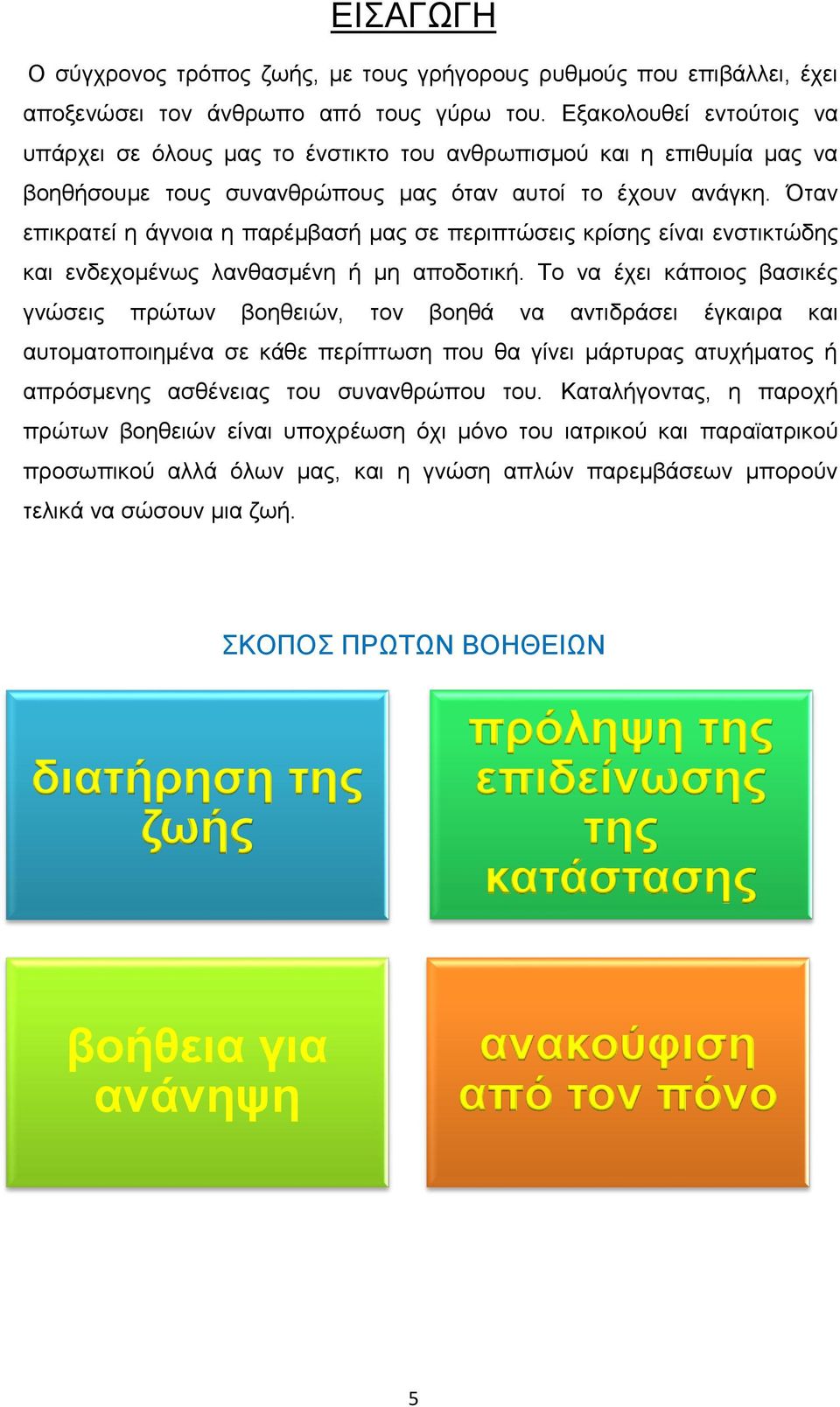 ΕΙΣΑΓΩΓΗ

Ο σύγχρονος τρόπος ζωής, με τους γρήγορους ρυθμούς που επιβάλλει, έχει αποξενώσει τον άνθρωπο από τους γύρω του. Εξακολουθεί εντούτοις να υπάρχει σε όλους μας το ένστικτο του ανθρωπισμού και η επιθυμία μας να βοηθήσουμε τους συνανθρώπους μας όταν αυτοί το έχουν ανάγκη. Όταν επικρατεί η άγνοια η παρέμβασή μας σε περιπτώσεις κρίσης είναι ενστικτώδης και ενδεχομένως λανθασμένη ή μη αποδοτική. Το να έχει κάποιος βασικές γνώσεις πρώτων βοηθειών, τον βοηθά να αντιδράσει έγκαιρα και αυτοματοποιημένα σε κάθε περίπτωση που θα γίνει μάρτυρας ατυχήματος ή απρόσμενης ασθένειας του συνανθρώπου του. Καταλήγοντας, η παροχή πρώτων βοηθειών είναι υποχρέωση όχι μόνο του ιατρικού και παραϊατρικού προσωπικού αλλά όλων μας, και η γνώση απλών παρεμβάσεων μπορούν τελικά να σώσουν μια ζωή.

ΣΚΟΠΟΣ ΠΡΩΤΩΝ ΒΟΗΘΕΙΩΝ

διατήρηση της ζωής

πρόληψη της επιδείνωσης της κατάστασης

βοήθεια για ανάνηψη

ανακούφιση από τον πόνο

5